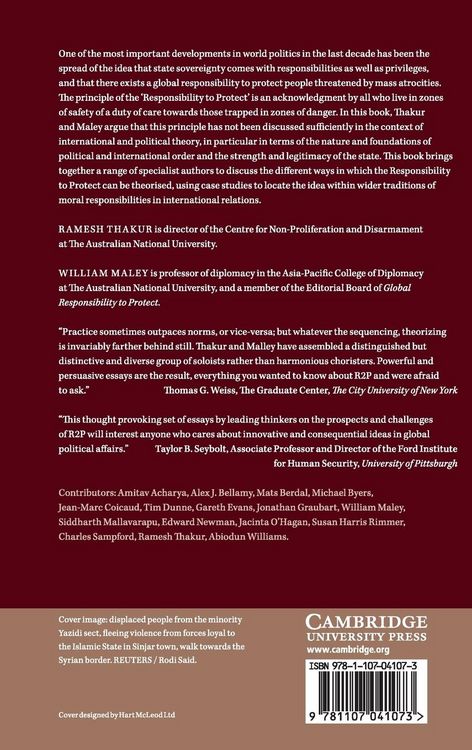 One of the most important developments in world politics in the last decade has been the spread of the idea that state sovereignty comes with responsibilities as well as privileges, and that there exists a global responsibility to protect people threatened by mass atrocities. The principle of the 'Responsibility to Protect' is an acknowledgment by all who live in zones of safety of a duty of care towards those trapped in zones of danger. In this book, Thakur and Maley argue that this principle has not been discussed sufficiently in the context of international and political theory, in particular in terms of the nature and foundations of political and international order and the strength and legitimacy of the state. This book brings together a range of specialist authors to discuss the different ways in which the Responsibility to Protect can be theorised, using case studies to locate the idea within wider traditions of moral responsibilities in international relations.

RAMESH THAKUR is director of the Centre for Non-Proliferation and Disarmament at The Australian National University.

WILLIAM MALEY is professor of diplomacy in the Asia-Pacific College of Diplomacy at The Australian National University, and a member of the Editorial Board of Global Responsibility to Protect.

"Practice sometimes outpaces norms, or vice-versa; but whatever the sequencing, theorizing is invariably farther behind still. Thakur and Malley have assembled a distinguished but distinctive and diverse group of soloists rather than harmonious choristers. Powerful and persuasive essays are the result, everything you wanted to know about R2P and were afraid to ask." Thomas G. Weiss, The Graduate Center, The City University of New York

"This thought provoking set of essays by leading thinkers on the prospects and challenges of R2P will interest anyone who cares about innovative and consequential ideas in global political affairs." Taylor B. Seybolt, Associate Professor and Director of the Ford Institute for Human Security, University of Pittsburgh

Contributors: Amitav Acharya, Alex J. Bellamy, Mats Berdal, Michael Byers, Jean-Marc Coicaud, Tim Dunne, Gareth Evans, Jonathan Graubart, William Maley, Siddharth Mallavarapu, Edward Newman, Jacinta O'Hagan, Susan Harris Rimmer, Charles Sampford, Ramesh Thakur, Abiodun Williams.

Cover image: displaced people from the minority Yazidi sect, fleeing violence from forces loyal to the Islamic State in Sinjar town, walk towards the Syrian border. REUTERS / Rodi Said.

Cover designed by Hart McLeod Ltd

CAMBRIDGE
UNIVERSITY PRESS
www.cambridge.org

ISBN 978-1-107-04107-3

9 781107 041073 >